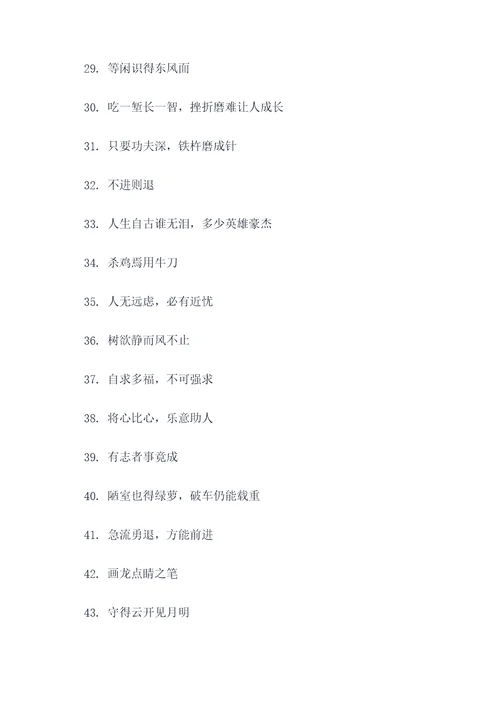 29. 等闲识得东风面

30. 吃一堑长一智，挫折磨难让人成长

31. 只要功夫深，铁杵磨成针

32. 不进则退

33. 人生自古谁无泪，多少英雄豪杰

34. 杀鸡焉用牛刀

35. 人无远虑，必有近忧

36. 树欲静而风不止

37. 自求多福，不可强求

38. 将心比心，乐意助人

39. 有志者事竟成

40. 陋室也得绿萝，破车仍能载重

41. 急流勇退，方能前进

42. 画龙点睛之笔

43. 守得云开见月明